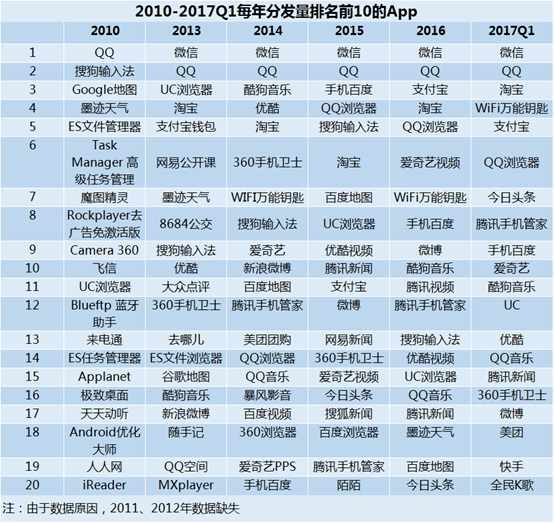 2010-2017Q1每年分发量排名前10的App

| | 2010 | 2013 | 2014 | 2015 | 2016 | 2017Q1 |
|---|---|---|---|---|---|---|
| 1 | QQ | 微信 | 微信 | 微信 | 微信 | 微信 |
| 2 | 搜狗输入法 | QQ | QQ | QQ | QQ | QQ |
| 3 | Google地图 | UC浏览器 | 酷狗音乐 | 手机百度 | 支付宝 | 淘宝 |
| 4 | 墨迹天气 | 淘宝 | 优酷 | QQ浏览器 | 淘宝 | WiFi万能钥匙 |
| 5 | ES文件管理器 | 支付宝钱包 | 淘宝 | 搜狗输入法 | QQ浏览器 | 支付宝 |
| 6 | Task Manager 高级任务管理 | 网易公开课 | 360手机卫士 | 淘宝 | 爱奇艺视频 | QQ浏览器 |
| 7 | 魔图精灵 | 墨迹天气 | WIFI万能钥匙 | 百度地图 | WiFi万能钥匙 | 今日头条 |
| 8 | Rockplayer去广告免激活版 | 8684公交 | 搜狗输入法 | UC浏览器 | 手机百度 | 腾讯手机管家 |
| 9 | Camera 360 | 搜狗输入法 | 爱奇艺 | 优酷视频 | 微博 | 手机百度 |
| 10 | 飞信 | 优酷 | 新浪微博 | 腾讯新闻 | 酷狗音乐 | 爱奇艺 |
| 11 | UC浏览器 | 大众点评 | 百度地图 | 支付宝 | 腾讯视频 | 酷狗音乐 |
| 12 | Blueftp 蓝牙助手 | 360手机卫士 | 腾讯手机管家 | 微博 | 腾讯手机管家 | UC |
| 13 | 来电通 | 去哪儿 | 美团团购 | 网易新闻 | 搜狗输入法 | 优酷 |
| 14 | ES任务管理器 | ES文件浏览器 | QQ浏览器 | 360手机卫士 | 优酷视频 | QQ音乐 |
| 15 | Applanet | 谷歌地图 | QQ音乐 | 爱奇艺视频 | UC浏览器 | 腾讯新闻 |
| 16 | 极致桌面 | 酷狗音乐 | 暴风影音 | 今日头条 | QQ音乐 | 360手机卫士 |
| 17 | 天天动听 | 新浪微博 | 百度视频 | 搜狐新闻 | 腾讯新闻 | 微博 |
| 18 | Android优化大师 | 随手记 | 360浏览器 | 百度浏览器 | 墨迹天气 | 美团 |
| 19 | 人人网 | QQ空间 | 爱奇艺PPS | 腾讯手机管家 | 百度地图 | 快手 |
| 20 | iReader | MXplayer | 手机百度 | 陌陌 | 今日头条 | 全民K歌 |

注：由于数据原因，2011、2012年数据缺失